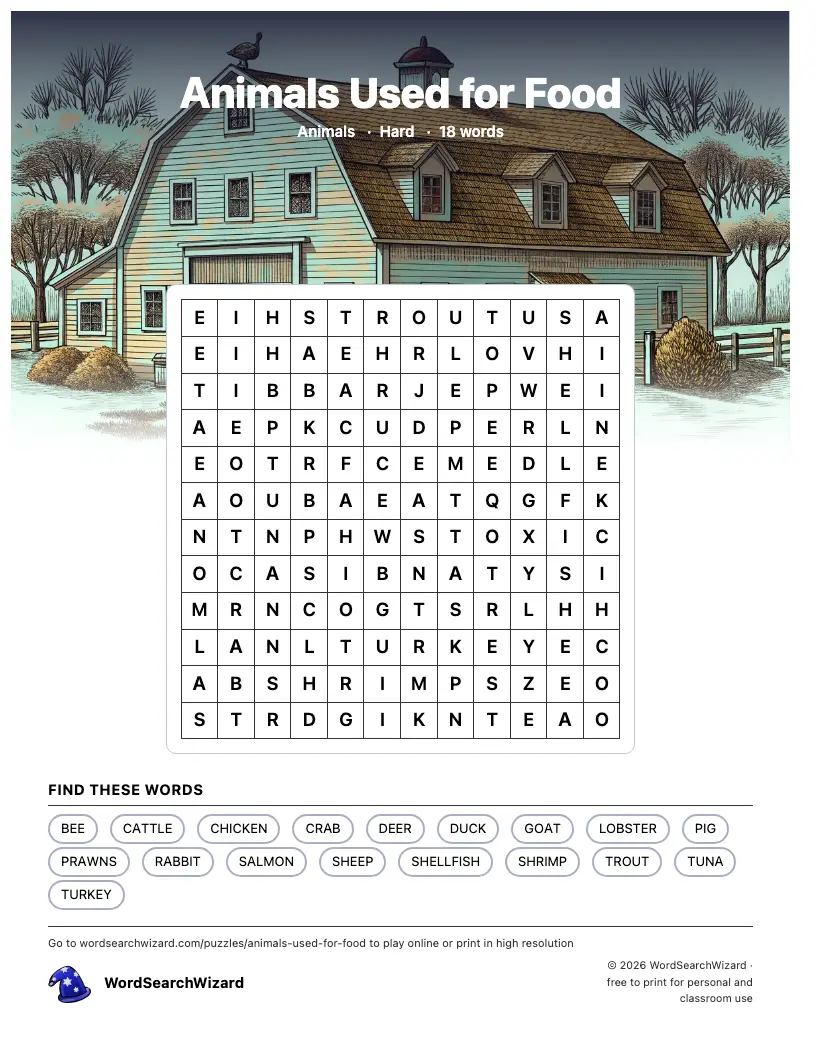 Animals Used for Food

Animals · Hard · 18 words

| E | I | H | S | T | R | O | U | T | U | S | A |
|---|---|---|---|---|---|---|---|---|---|---|---|
| E | I | H | A | E | H | R | L | O | V | H | I |
| T | I | B | B | A | R | J | E | P | W | E | I |
| A | E | P | K | C | U | D | P | E | R | L | N |
| E | O | T | R | F | C | E | M | E | D | L | E |
| A | O | U | B | A | E | A | T | Q | G | F | K |
| N | T | N | P | H | W | S | T | O | X | I | C |
| O | C | A | S | I | B | N | A | T | Y | S | I |
| M | R | N | C | O | G | T | S | R | L | H | H |
| L | A | N | L | T | U | R | K | E | Y | E | C |
| A | B | S | H | R | I | M | P | S | Z | E | O |
| S | T | R | D | G | I | K | N | T | E | A | O |

FIND THESE WORDS

BEE CATTLE CHICKEN CRAB DEER DUCK GOAT LOBSTER PIG PRAWNS RABBIT SALMON SHEEP SHELLFISH SHRIMP TROUT TUNA TURKEY

Go to wordsearchwizard.com/puzzles/animals-used-for-food to play online or print in high resolution

WordSearchWizard

© 2026 WordSearchWizard · free to print for personal and classroom use